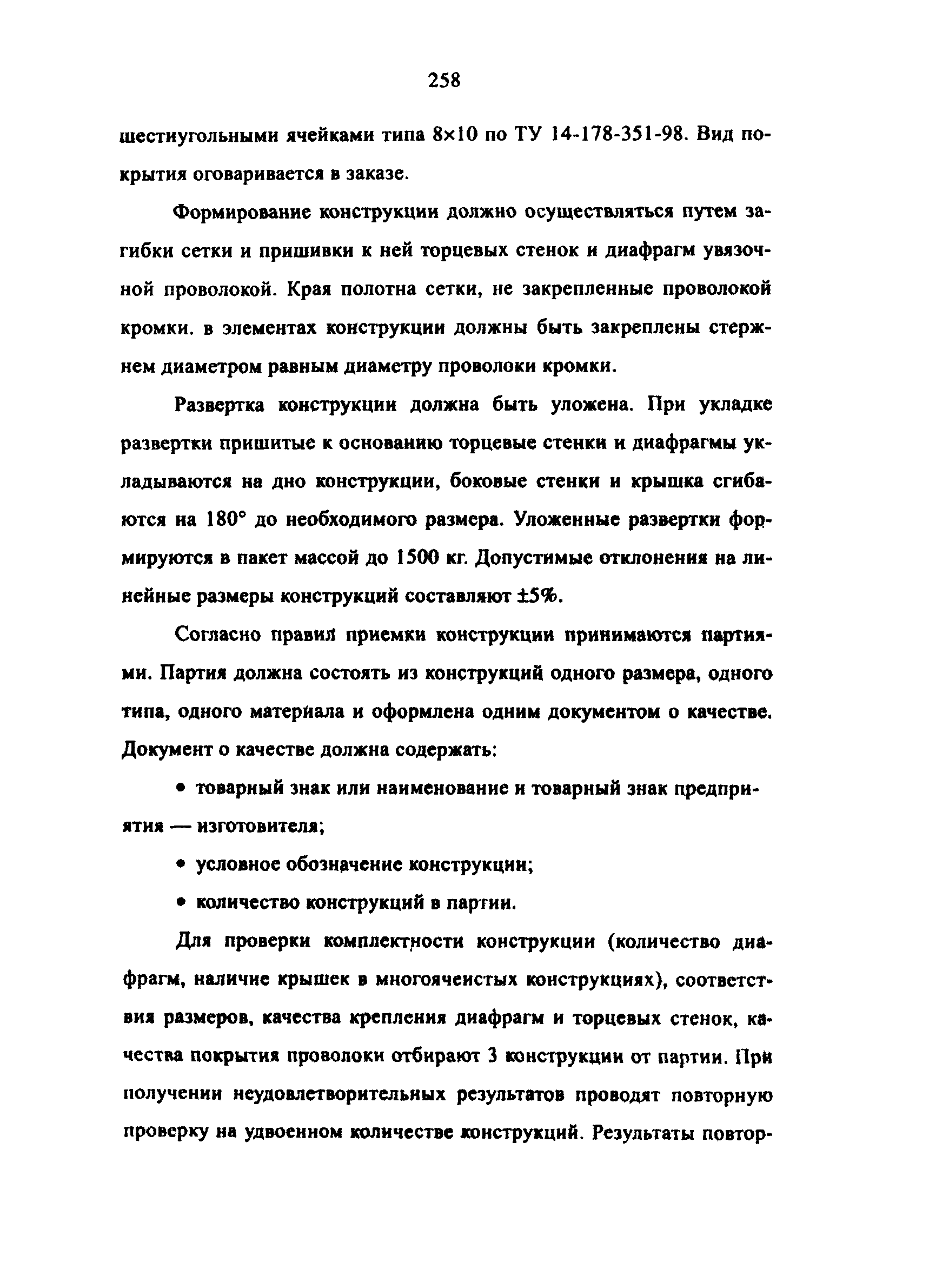 258

шестиугольными ячейками типа 8×10 по ТУ 14-178-351-98. Вид покрытия оговаривается в заказе.

Формирование конструкции должно осуществляться путем загибки сетки и пришивки к ней торцевых стенок и диафрагм увязочной проволокой. Края полотна сетки, не закрепленные проволокой кромки. в элементах конструкции должны быть закреплены стержнем диаметром равным диаметру проволоки кромки.

Развертка конструкции должна быть уложена. При укладке развертки пришитые к основанию торцевые стенки и диафрагмы укладываются на дно конструкции, боковые стенки и крышка сгибаются на 180° до необходимого размера. Уложенные развертки формируются в пакет массой до 1500 кг. Допустимые отклонения на линейные размеры конструкций составляют ±5%.

Согласно правил приемки конструкции принимаются партиями. Партия должна состоять из конструкций одного размера, одного типа, одного материала и оформлена одним документом о качестве. Документ о качестве должна содержать:

• товарный знак или наименование и товарный знак предприятия — изготовителя;

• условное обозначение конструкции;

• количество конструкций в партии.

Для проверки комплектности конструкции (количество диафрагм, наличие крышек в многоячеистых конструкциях), соответствия размеров, качества крепления диафрагм и торцевых стенок, качества покрытия проволоки отбирают 3 конструкции от партии. При получении неудовлетворительных результатов проводят повторную проверку на удвоенном количестве конструкций. Результаты повтор-